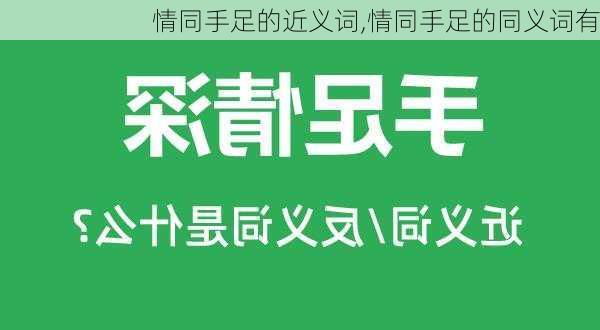 情同手足的近义词,情同手足的同义词有

手足情深

近义词/反义词是什么?